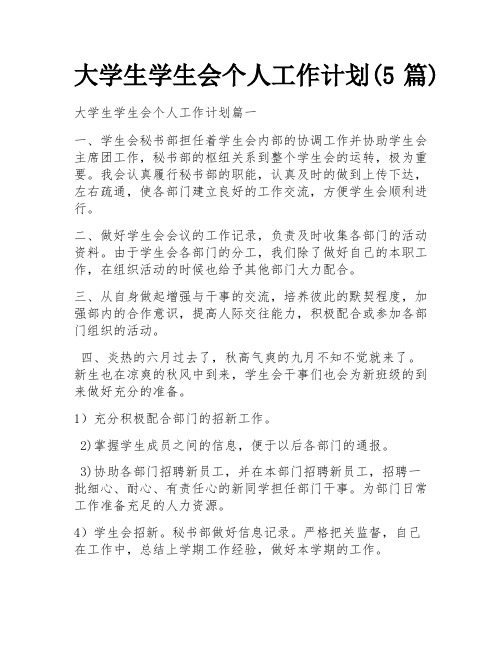 大学生学生会个人工作计划(5 篇)

大学生学生会个人工作计划篇一

一、学生会秘书部担任着学生会内部的协调工作并协助学生会主席团工作，秘书部的枢纽关系到整个学生会的运转，极为重要。我会认真履行秘书部的职能，认真及时的做到上传下达，左右疏通，使各部门建立良好的工作交流，方便学生会顺利进行。

二、做好学生会会议的工作记录，负责及时收集各部门的活动资料。由于学生会各部门的分工，我们除了做好自己的本职工作，在组织活动的时候也给予其他部门大力配合。

三、从自身做起增强与干事的交流，培养彼此的默契程度，加强部内的合作意识，提高人际交往能力，积极配合或参加各部门组织的活动。

四、炎热的六月过去了，秋高气爽的九月不知不觉就来了。新生也在凉爽的秋风中到来，学生会干事们也会为新班级的到来做好充分的准备。

1）充分积极配合部门的招新工作。

2)掌握学生成员之间的信息，便于以后各部门的通报。

3)协助各部门招聘新员工，并在本部门招聘新员工，招聘一批细心、耐心、有责任心的新同学担任部门干事。为部门日常工作准备充足的人力资源。

4）学生会招新。秘书部做好信息记录。严格把关监督，自己在工作中，总结上学期工作经验，做好本学期的工作。